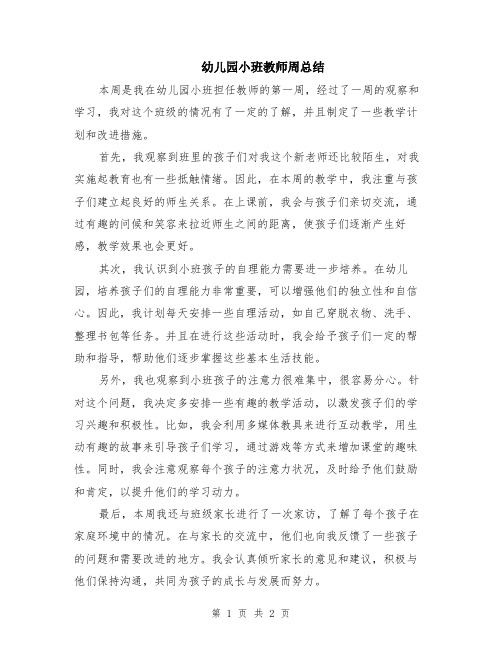 幼儿园小班教师周总结

本周是我在幼儿园小班担任教师的第一周，经过了一周的观察和学习，我对这个班级的情况有了一定的了解，并且制定了一些教学计划和改进措施。

首先，我观察到班里的孩子们对我这个新老师还比较陌生，对我实施起教育也有一些抵触情绪。因此，在本周的教学中，我注重与孩子们建立起良好的师生关系。在上课前，我会与孩子们亲切交流，通过有趣的问候和笑容来拉近师生之间的距离，使孩子们逐渐产生好感，教学效果也会更好。

其次，我认识到小班孩子的自理能力需要进一步培养。在幼儿园，培养孩子们的自理能力非常重要，可以增强他们的独立性和自信心。因此，我计划每天安排一些自理活动，如自己穿脱衣物、洗手、整理书包等任务。并且在进行这些活动时，我会给予孩子们一定的帮助和指导，帮助他们逐步掌握这些基本生活技能。

另外，我也观察到小班孩子的注意力很难集中，很容易分心。针对这个问题，我决定多安排一些有趣的教学活动，以激发孩子们的学习兴趣和积极性。比如，我会利用多媒体教具来进行互动教学，用生动有趣的故事来引导孩子们学习，通过游戏等方式来增加课堂的趣味性。同时，我会注意观察每个孩子的注意力状况，及时给予他们鼓励和肯定，以提升他们的学习动力。

最后，本周我还与班级家长进行了一次家访，了解了每个孩子在家庭环境中的情况。在与家长的交流中，他们也向我反馈了一些孩子的问题和需要改进的地方。我会认真倾听家长的意见和建议，积极与他们保持沟通，共同为孩子的成长与发展而努力。

第 1 页 共 2 页